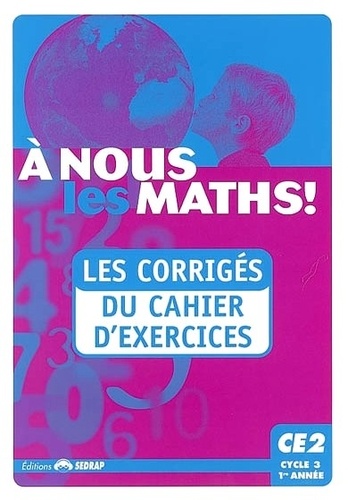 À NOUS les MATHS!

LES CORRIGÉS
DU CAHIER D'EXERCICES

CE2
CYCLE 3
1re ANNÉE

Éditions SEDRAP